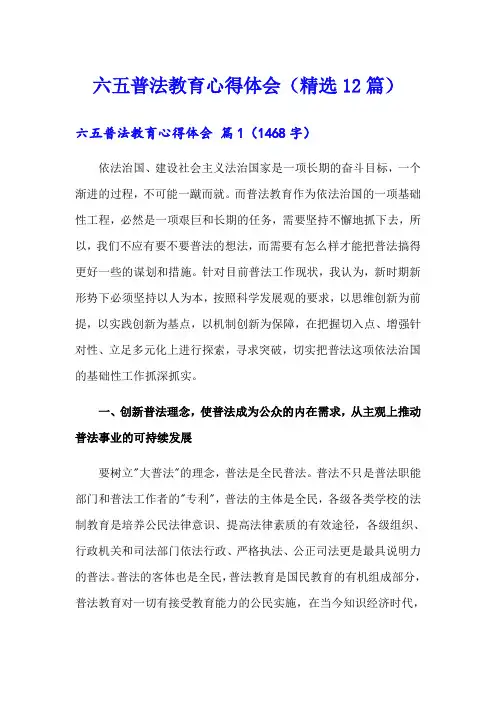 六五普法教育心得体会（精选12篇）

六五普法教育心得体会 篇1（1468字）

依法治国、建设社会主义法治国家是一项长期的奋斗目标，一个渐进的过程，不可能一蹴而就。而普法教育作为依法治国的一项基础性工程，必然是一项艰巨和长期的任务，需要坚持不懈地抓下去，所以，我们不应有要不要普法的想法，而需要有怎么样才能把普法搞得更好一些的谋划和措施。针对目前普法工作现状，我认为，新时期新形势下必须坚持以人为本，按照科学发展观的要求，以思维创新为前提，以实践创新为基点，以机制创新为保障，在把握切入点、增强针对性、立足多元化上进行探索，寻求突破，切实把普法这项依法治国的基础性工作抓深抓实。

一、创新普法理念，使普法成为公众的内在需求，从主观上推动普法事业的可持续发展

要树立"大普法"的理念，普法是全民普法。普法不只是普法职能部门和普法工作者的"专利"，普法的主体是全民，各级各类学校的法制教育是培养公民法律意识、提高法律素质的有效途径，各级组织、行政机关和司法部门依法行政、严格执法、公正司法更是最具说明力的普法。普法的客体也是全民，普法教育是国民教育的有机组成部分，普法教育对一切有接受教育能力的公民实施，在当今知识经济时代，